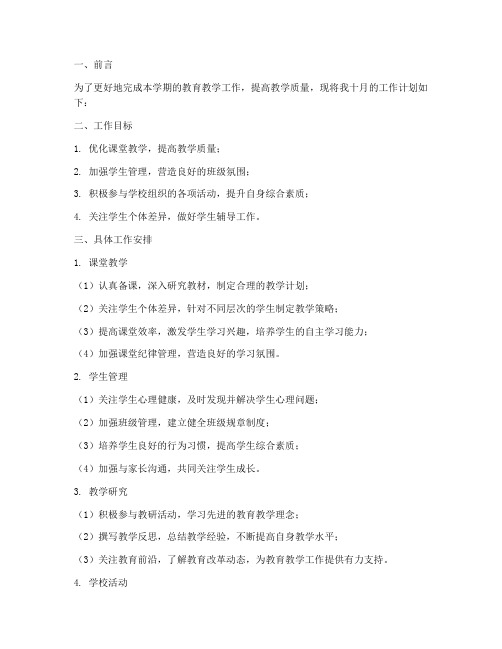 一、前言

为了更好地完成本学期的教育教学工作，提高教学质量，现将我十月的工作计划如下：

二、工作目标

1. 优化课堂教学，提高教学质量；

2. 加强学生管理，营造良好的班级氛围；

3. 积极参与学校组织的各项活动，提升自身综合素质；

4. 关注学生个体差异，做好学生辅导工作。

三、具体工作安排

1. 课堂教学

（1）认真备课，深入研究教材，制定合理的教学计划；

（2）关注学生个体差异，针对不同层次的学生制定教学策略；

（3）提高课堂效率，激发学生学习兴趣，培养学生的自主学习能力；

（4）加强课堂纪律管理，营造良好的学习氛围。

2. 学生管理

（1）关注学生心理健康，及时发现并解决学生心理问题；

（2）加强班级管理，建立健全班级规章制度；

（3）培养学生良好的行为习惯，提高学生综合素质；

（4）加强与家长沟通，共同关注学生成长。

3. 教学研究

（1）积极参与教研活动，学习先进的教育教学理念；

（2）撰写教学反思，总结教学经验，不断提高自身教学水平；

（3）关注教育前沿，了解教育改革动态，为教育教学工作提供有力支持。

4. 学校活动